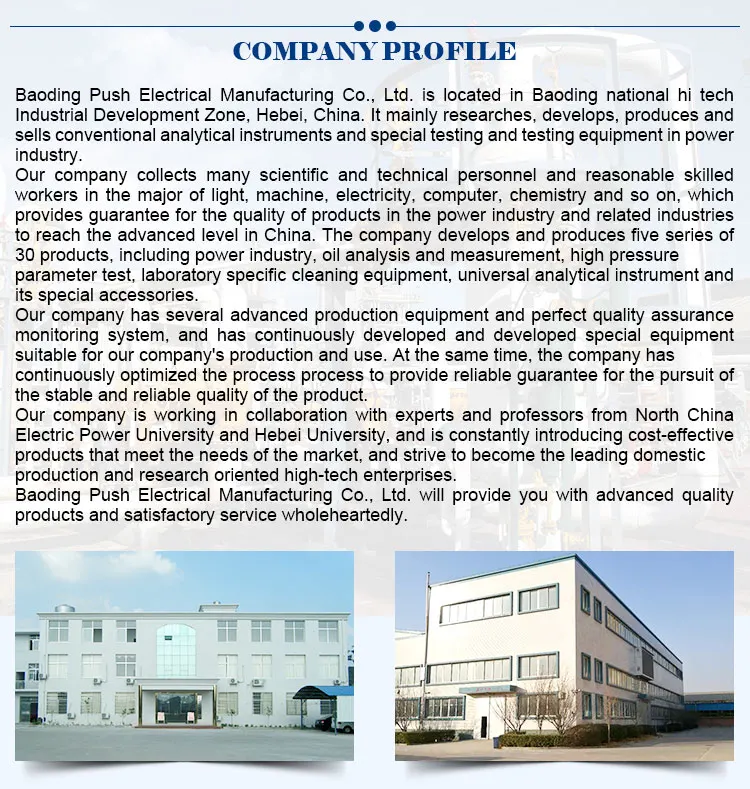 COMPANY PROFILE

Baoding Push Electrical Manufacturing Co., Ltd. is located in Baoding national hi tech Industrial Development Zone, Hebei, China. It mainly researches, develops, produces and sells conventional analytical instruments and special testing and testing equipment in power industry.
Our company collects many scientific and technical personnel and reasonable skilled workers in the major of light, machine, electricity, computer, chemistry and so on, which provides guarantee for the quality of products in the power industry and related industries to reach the advanced level in China. The company develops and produces five series of 30 products, including power industry, oil analysis and measurement, high pressure parameter test, laboratory specific cleaning equipment, universal analytical instrument and its special accessories.
Our company has several advanced production equipment and perfect quality assurance monitoring system, and has continuously developed and developed special equipment suitable for our company's production and use. At the same time, the company has continuously optimized the process process to provide reliable guarantee for the pursuit of the stable and reliable quality of the product.
Our company is working in collaboration with experts and professors from North China Electric Power University and Hebei University, and is constantly introducing cost-effective products that meet the needs of the market, and strive to become the leading domestic production and research oriented high-tech enterprises.
Baoding Push Electrical Manufacturing Co., Ltd. will provide you with advanced quality products and satisfactory service wholeheartedly.